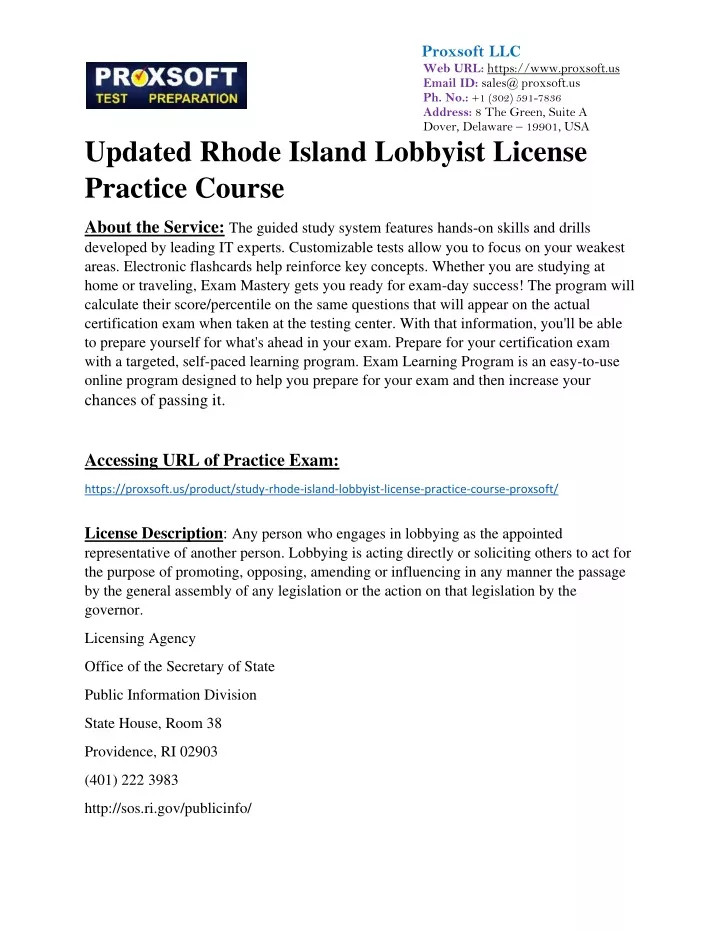 PROXSOFT
TEST PREPARATION

Proxsoft LLC
Web URL: https://www.proxsoft.us
Email ID: sales@ proxsoft.us
Ph. No.: +1 (302) 591-7836
Address: 8 The Green, Suite A
Dover, Delaware – 19901, USA

Updated Rhode Island Lobbyist License Practice Course

About the Service: The guided study system features hands-on skills and drills developed by leading IT experts. Customizable tests allow you to focus on your weakest areas. Electronic flashcards help reinforce key concepts. Whether you are studying at home or traveling, Exam Mastery gets you ready for exam-day success! The program will calculate their score/percentile on the same questions that will appear on the actual certification exam when taken at the testing center. With that information, you'll be able to prepare yourself for what's ahead in your exam. Prepare for your certification exam with a targeted, self-paced learning program. Exam Learning Program is an easy-to-use online program designed to help you prepare for your exam and then increase your chances of passing it.

Accessing URL of Practice Exam:

https://proxsoft.us/product/study-rhode-island-lobbyist-license-practice-course-proxsoft/

License Description: Any person who engages in lobbying as the appointed representative of another person. Lobbying is acting directly or soliciting others to act for the purpose of promoting, opposing, amending or influencing in any manner the passage by the general assembly of any legislation or the action on that legislation by the governor.

Licensing Agency

Office of the Secretary of State

Public Information Division

State House, Room 38

Providence, RI 02903

(401) 222 3983

http://sos.ri.gov/publicinfo/